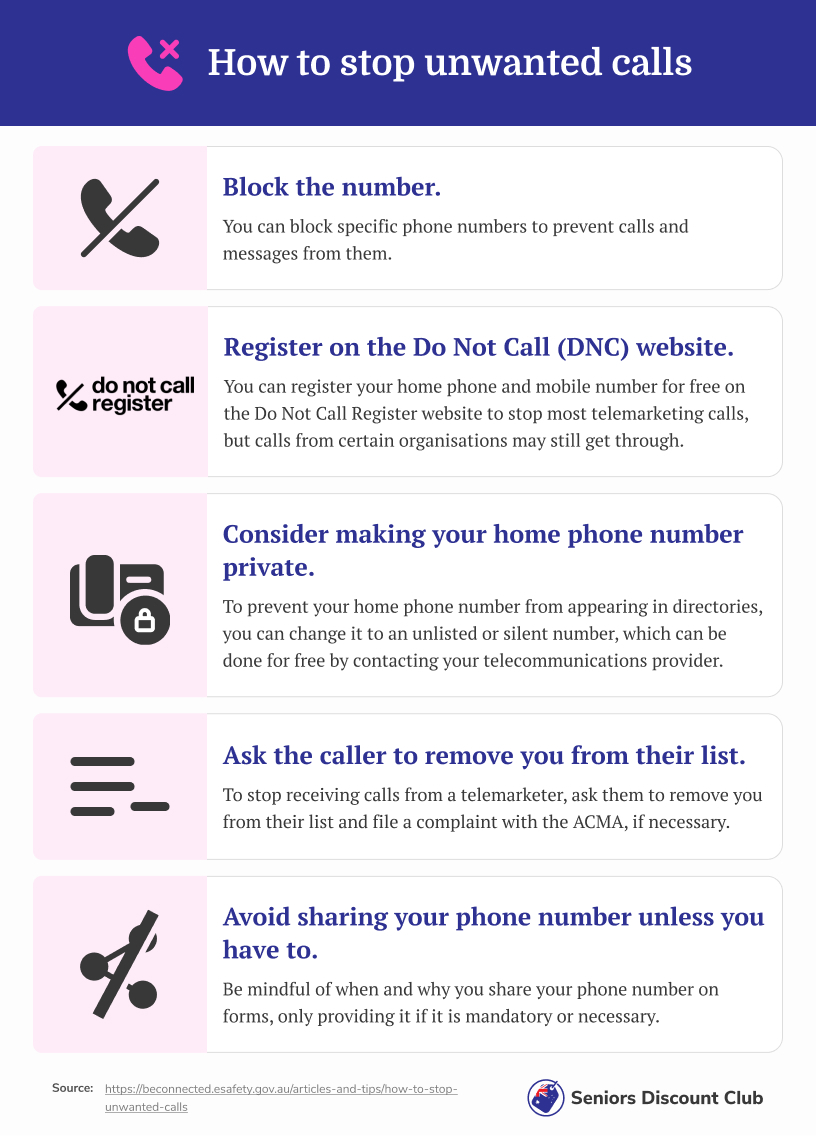 How to stop unwanted calls

Block the number.

You can block specific phone numbers to prevent calls and messages from them.

do not call register

Register on the Do Not Call (DNC) website.

You can register your home phone and mobile number for free on the Do Not Call Register website to stop most telemarketing calls, but calls from certain organisations may still get through.

Consider making your home phone number private.

To prevent your home phone number from appearing in directories, you can change it to an unlisted or silent number, which can be done for free by contacting your telecommunications provider.

Ask the caller to remove you from their list.

To stop receiving calls from a telemarketer, ask them to remove you from their list and file a complaint with the ACMA, if necessary.

Avoid sharing your phone number unless you have to.

Be mindful of when and why you share your phone number on forms, only providing it if it is mandatory or necessary.

Source: https://beconnected.esafety.gov.au/articles-and-tips/how-to-stop-unwanted-calls

Seniors Discount Club